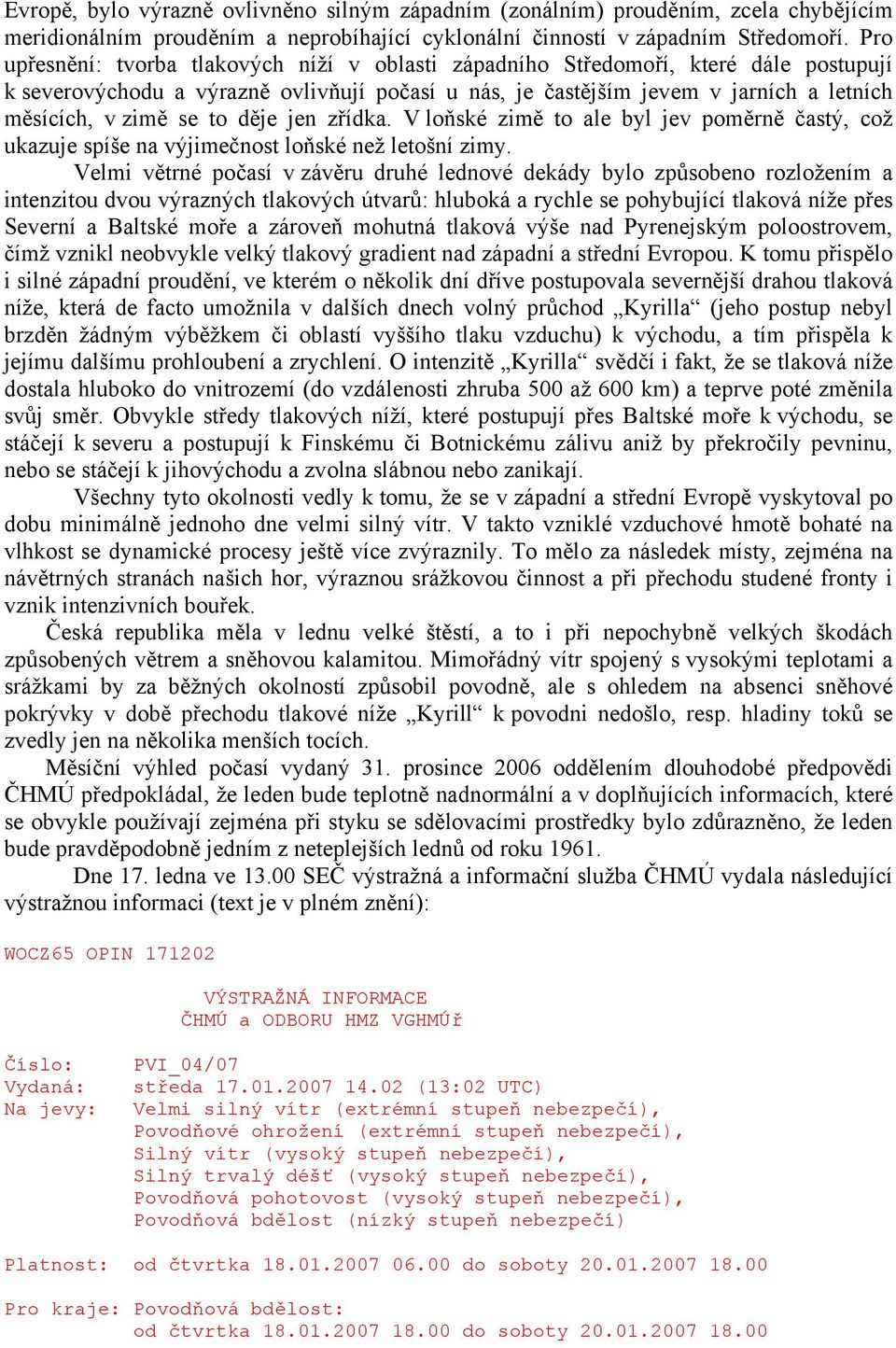 Evropě, bylo výrazně ovlivněno silným západním (zonálním) prouděním, zcela chybějícím meridionálním prouděním a neprobíhající cyklonální činností v západním Středomoří. Pro upřesnění: tvorba tlakových níží v oblasti západního Středomoří, které dále postupují k severovýchodu a výrazně ovlivňují počasí u nás, je častějším jevem v jarních a letních měsících, v zimě se to děje jen zřídka. V loňské zimě to ale byl jev poměrně častý, což ukazuje spíše na výjimečnost loňské než letošní zimy.

Velmi větrné počasí v závěru druhé lednové dekády bylo způsobeno rozložením a intenzitou dvou výrazných tlakových útvarů: hluboká a rychle se pohybující tlaková níže přes Severní a Baltské moře a zároveň mohutná tlaková výše nad Pyrenejským poloostrovem, čímž vznikl neobvykle velký tlakový gradient nad západní a střední Evropou. K tomu přispělo i silné západní proudění, ve kterém o několik dní dříve postupovala severnější drahou tlaková níže, která de facto umožnila v dalších dnech volný průchod „Kyrilla“ (jeho postup nebyl brzděn žádným výběžkem či oblastí vyššího tlaku vzduchu) k východu, a tím přispěla k jejímu dalšímu prohloubení a zrychlení. O intenzitě „Kyrilla“ svědčí i fakt, že se tlaková níže dostala hluboko do vnitrozemí (do vzdálenosti zhruba 500 až 600 km) a teprve poté změnila svůj směr. Obvykle středy tlakových níží, které postupují přes Baltské moře k východu, se stáčejí k severu a postupují k Finskému či Botnickému zálivu aniž by překročily pevninu, nebo se stáčejí k jihovýchodu a zvolna slábnou nebo zanikají.

Všechny tyto okolnosti vedly k tomu, že se v západní a střední Evropě vyskytoval po dobu minimálně jednoho dne velmi silný vítr. V takto vzniklé vzduchové hmotě bohaté na vlhkost se dynamické procesy ještě více zvýraznily. To mělo za následek místy, zejména na návětrných stranách našich hor, výraznou srážkovou činnost a při přechodu studené fronty i vznik intenzivních bouřek.

Česká republika měla v lednu velké štěstí, a to i při nepochybně velkých škodách způsobených větrem a sněhovou kalamitou. Mimořádný vítr spojený s vysokými teplotami a srážkami by za běžných okolností způsobil povodně, ale s ohledem na absenci sněhové pokrývky v době přechodu tlakové níže „Kyrill“ k povodni nedošlo, resp. hladiny toků se zvedly jen na několika menších tocích.

Měsíční výhled počasí vydaný 31. prosince 2006 oddělením dlouhodobé předpovědi ČHMÚ předpokládal, že leden bude teplotně nadnormální a v doplňujících informacích, které se obvykle používají zejména při styku se sdělovacími prostředky bylo zdůrazněno, že leden bude pravděpodobně jedním z neteplejších lednů od roku 1961.

Dne 17. ledna ve 13.00 SEČ výstražná a informační služba ČHMÚ vydala následující výstražnou informaci (text je v plném znění):

WOCZ65 OPIN 171202

VÝSTRAŽNÁ INFORMACE
ČHMÚ a ODBORU HMZ VGHMÚř

Číslo: PVI_04/07
Vydaná: středa 17.01.2007 14.02 (13:02 UTC)
Na jevy: Velmi silný vítr (extrémní stupeň nebezpečí),
Povodňové ohrožení (extrémní stupeň nebezpečí),
Silný vítr (vysoký stupeň nebezpečí),
Silný trvalý déšť (vysoký stupeň nebezpečí),
Povodňová pohotovost (vysoký stupeň nebezpečí),
Povodňová bdělost (nízký stupeň nebezpečí)

Platnost: od čtvrtka 18.01.2007 06.00 do soboty 20.01.2007 18.00

Pro kraje: Povodňová bdělost:
od čtvrtka 18.01.2007 18.00 do soboty 20.01.2007 18.00